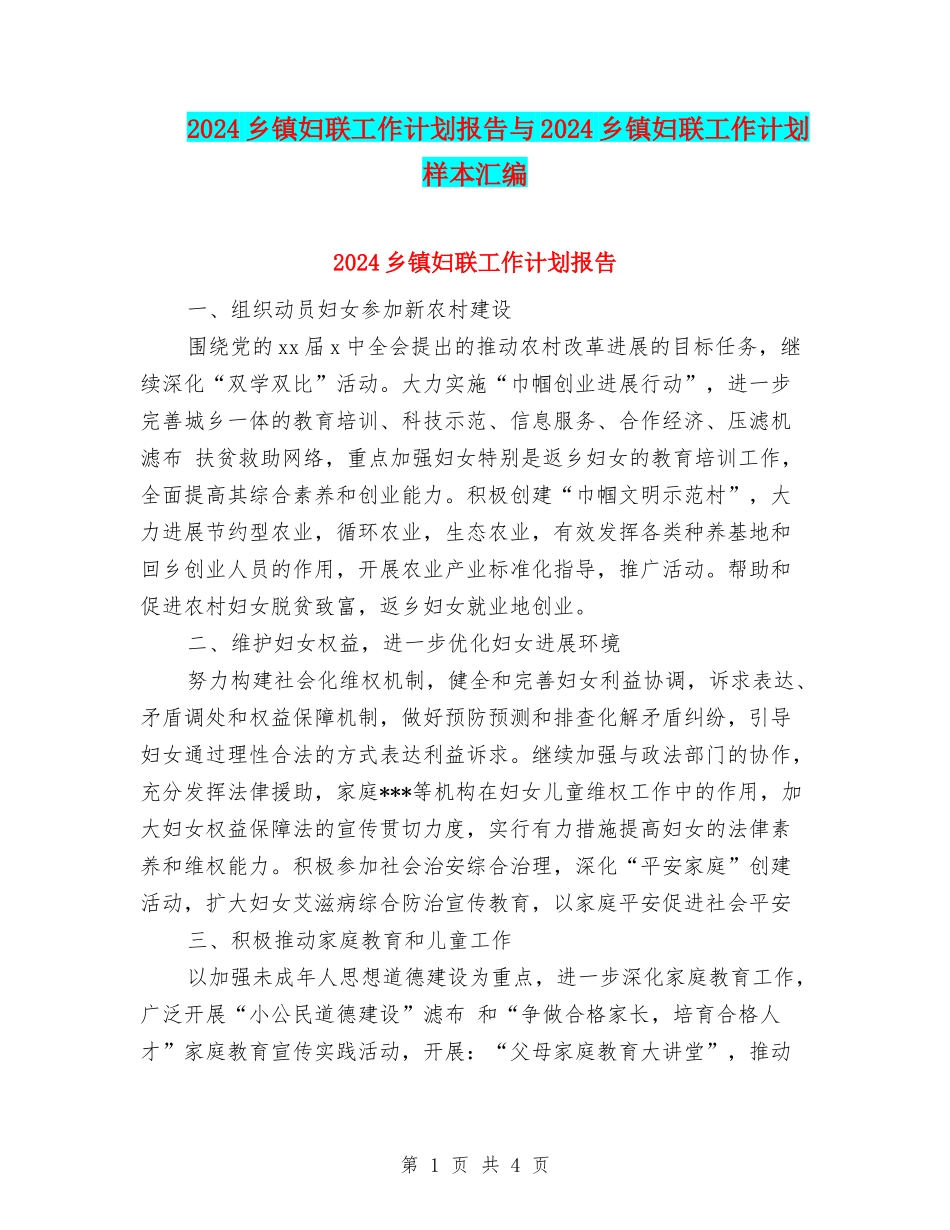 2024乡镇妇联工作计划报告与2024乡镇妇联工作计划样本汇编

2024乡镇妇联工作计划报告

一、组织动员妇女参加新农村建设

围绕党的xx届x中全会提出的推动农村改革进展的目标任务，继续深化“双学双比”活动。大力实施“巾帼创业进展行动”，进一步完善城乡一体的教育培训、科技示范、信息服务、合作经济、压滤机滤布 扶贫救助网络，重点加强妇女特别是返乡妇女的教育培训工作，全面提高其综合素养和创业能力。积极创建“巾帼文明示范村”，大力进展节约型农业，循环农业，生态农业，有效发挥各类种养基地和回乡创业人员的作用，开展农业产业标准化指导，推广活动。帮助和促进农村妇女脱贫致富，返乡妇女就业地创业。

二、维护妇女权益，进一步优化妇女进展环境

努力构建社会化维权机制，健全和完善妇女利益协调，诉求表达、矛盾调处和权益保障机制，做好预防预测和排查化解矛盾纠纷，引导妇女通过理性合法的方式表达利益诉求。继续加强与政法部门的协作，充分发挥法律援助，家庭***等机构在妇女儿童维权工作中的作用，加大妇女权益保障法的宣传贯切力度，实行有力措施提高妇女的法律素养和维权能力。积极参加社会治安综合治理，深化“平安家庭”创建活动，扩大妇女艾滋病综合防治宣传教育，以家庭平安促进社会平安

三、积极推动家庭教育和儿童工作

以加强未成年人思想道德建设为重点，进一步深化家庭教育工作，广泛开展“小公民道德建设”滤布 和“争做合格家长，培育合格人才”家庭教育宣传实践活动，开展：“父母家庭教育大讲堂”，推动

第 1 页 共 4 页